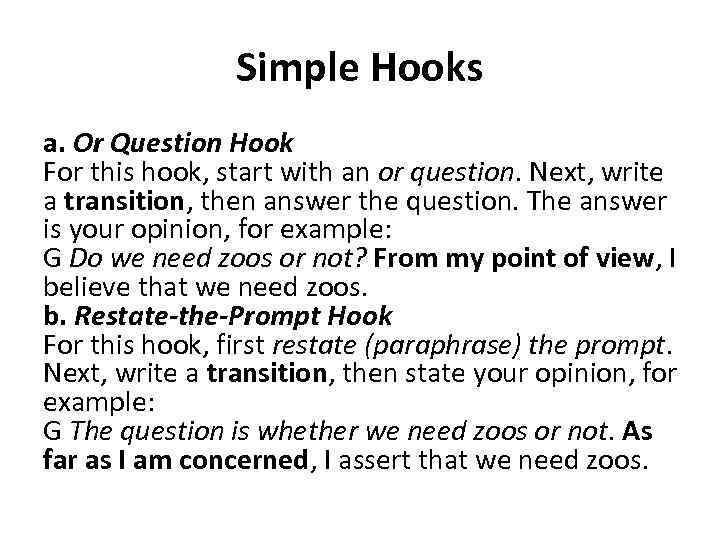 Simple Hooks

a. Or Question Hook
For this hook, start with an or question. Next, write a transition, then answer the question. The answer is your opinion, for example:
G Do we need zoos or not? From my point of view, I believe that we need zoos.

b. Restate-the-Prompt Hook
For this hook, first restate (paraphrase) the prompt. Next, write a transition, then state your opinion, for example:
G The question is whether we need zoos or not. As far as I am concerned, I assert that we need zoos.